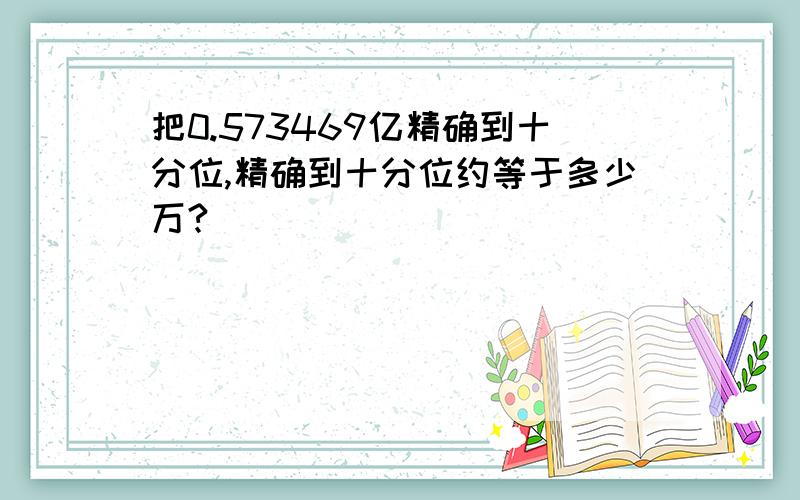 把0.573469亿精确到十分位,精确到十分位约等于多少万?